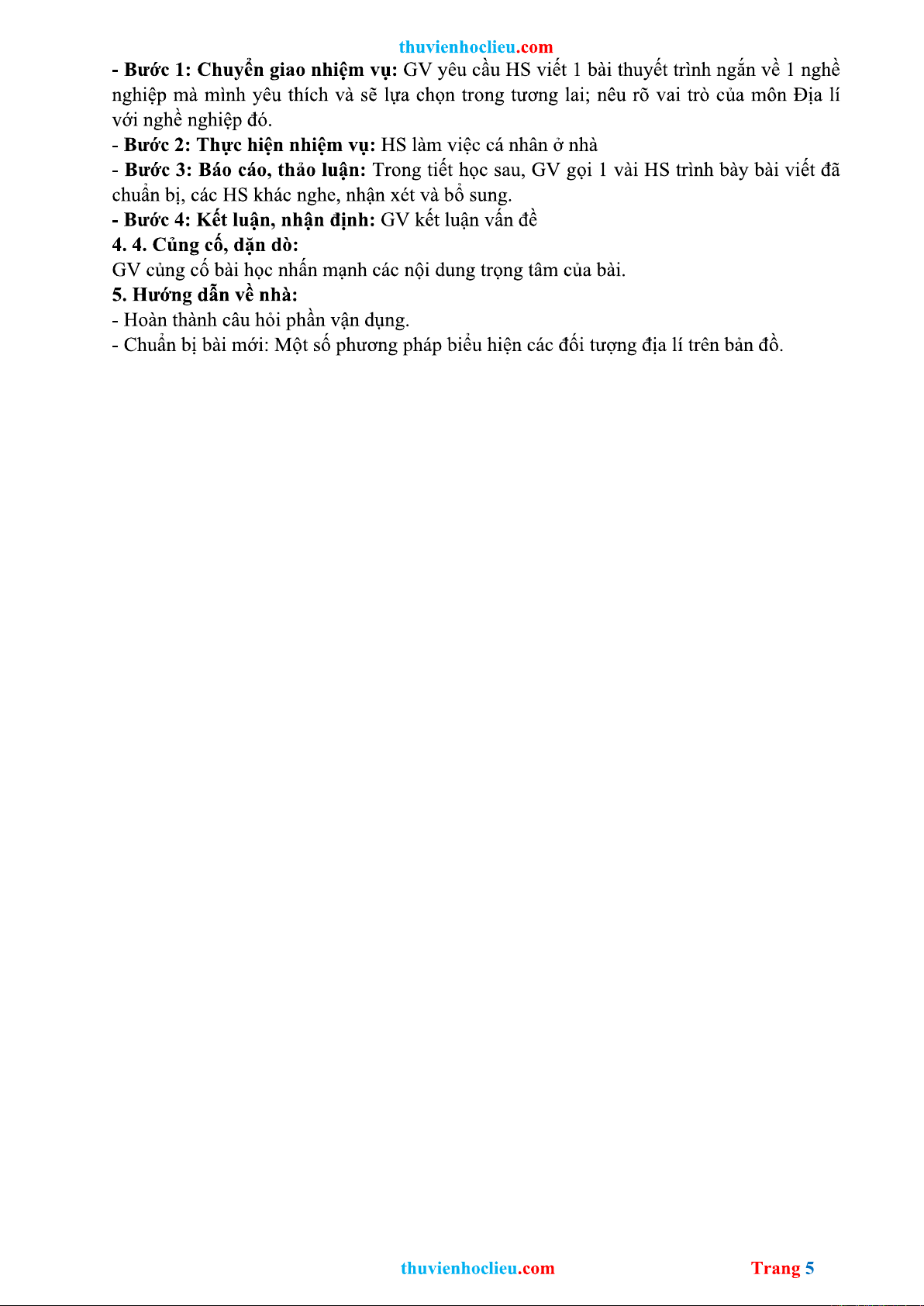 thuvienhoclieu.com

- Bước 1: Chuyển giao nhiệm vụ: GV yêu cầu HS viết 1 bài thuyết trình ngắn về 1 nghề nghiệp mà mình yêu thích và sẽ lựa chọn trong tương lai; nêu rõ vai trò của môn Địa lí với nghề nghiệp đó.
- Bước 2: Thực hiện nhiệm vụ: HS làm việc cá nhân ở nhà
- Bước 3: Báo cáo, thảo luận: Trong tiết học sau, GV gọi 1 vài HS trình bày bài viết đã chuẩn bị, các HS khác nghe, nhận xét và bổ sung.
- Bước 4: Kết luận, nhận định: GV kết luận vấn đề
4. 4. Củng cố, dặn dò:
GV củng cố bài học nhấn mạnh các nội dung trọng tâm của bài.
5. Hướng dẫn về nhà:
- Hoàn thành câu hỏi phần vận dụng.
- Chuẩn bị bài mới: Một số phương pháp biểu hiện các đối tượng địa lí trên bản đồ.

thuvienhoclieu.com Trang 5